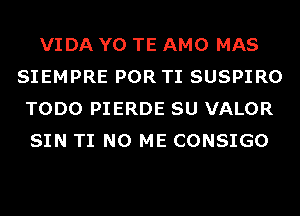 VIDA YO TE AMO MAS
SIEMPRE POR TI SUSPIRO
TODO PIERDE SU VALOR
SIN TI NO ME CONSIGO